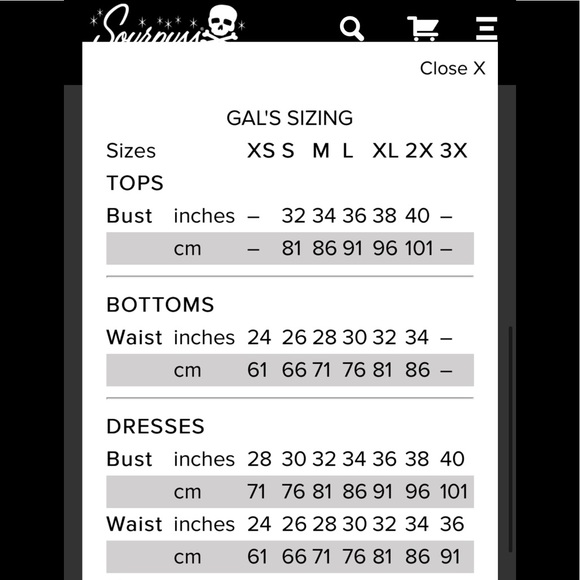 Sourpuss

Close X

GAL'S SIZING

| Sizes | | XS | S | M | L | XL | 2X | 3X |
|---|---|---|---|---|---|---|---|---|
| TOPS | | | | | | | | |
| Bust | inches | – | 32 | 34 | 36 | 38 | 40 | – |
| | cm | – | 81 | 86 | 91 | 96 | 101 | – |
| BOTTOMS | | | | | | | | |
| Waist | inches | 24 | 26 | 28 | 30 | 32 | 34 | – |
| | cm | 61 | 66 | 71 | 76 | 81 | 86 | – |
| DRESSES | | | | | | | | |
| Bust | inches | 28 | 30 | 32 | 34 | 36 | 38 | 40 |
| | cm | 71 | 76 | 81 | 86 | 91 | 96 | 101 |
| Waist | inches | 24 | 26 | 28 | 30 | 32 | 34 | 36 |
| | cm | 61 | 66 | 71 | 76 | 81 | 86 | 91 |